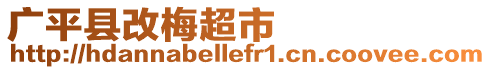 广平县改梅超市
http://hdannabellefr1.cn.coovee.com